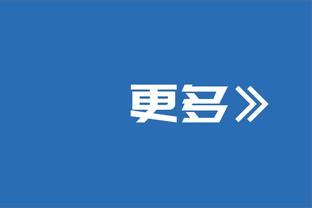 更多》